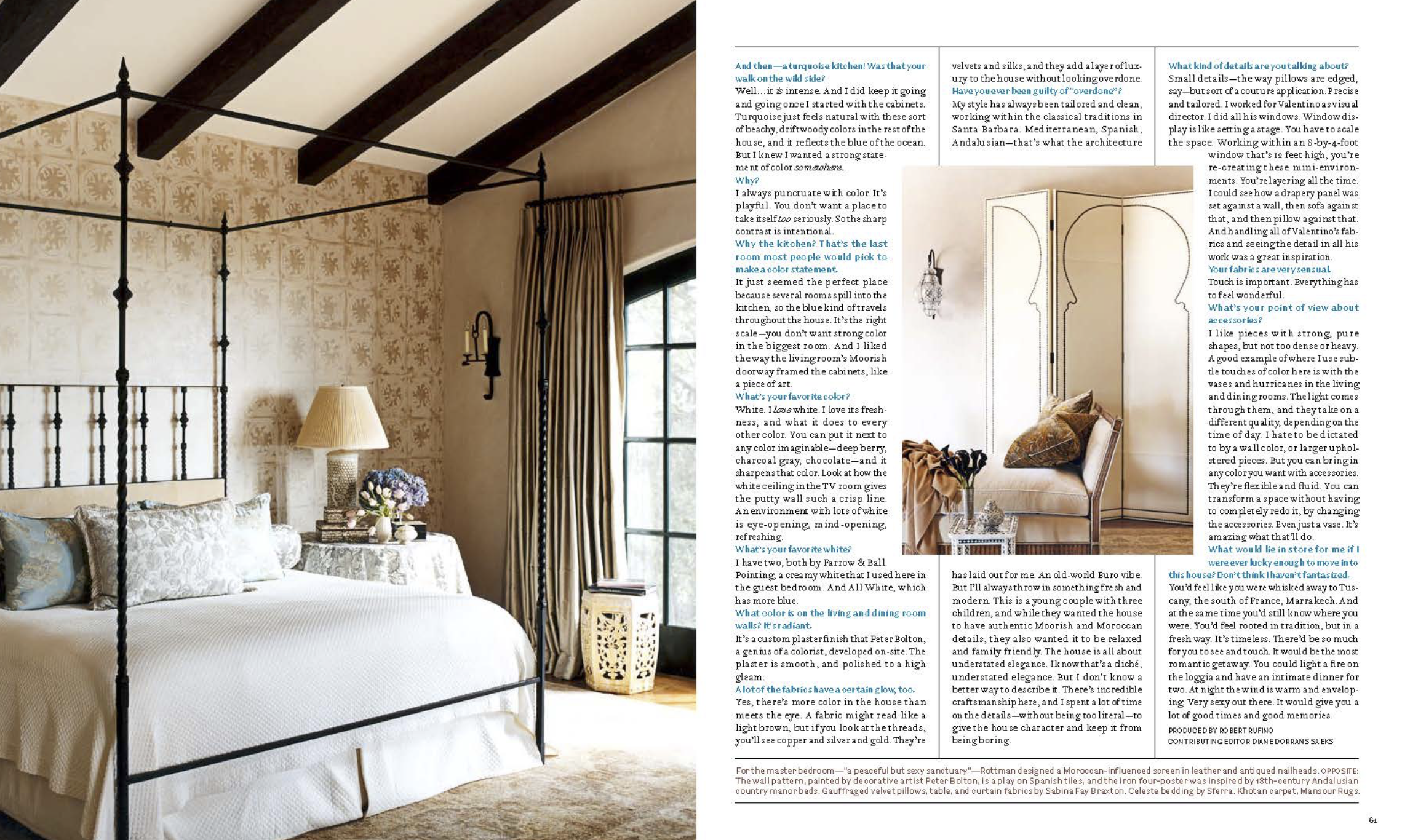 And then—a turquoise kitchen! Was that your walk on the wild side?

Well... it is intense. And I did keep it going and going once I started with the cabinets. Turquoise just feels natural with these sort of beachy, driftwoody colors in the rest of the house, and it reflects the blue of the ocean. But I knew I wanted a strong statement of color somewhere.

Why?

I always punctuate with color. It's playful. You don't want a place to take itself too seriously. So the sharp contrast is intentional.

Why the kitchen? That's the last room most people would pick to make a color statement.

It just seemed the perfect place because several rooms spill into the kitchen, so the blue kind of travels throughout the house. It's the right scale—you don't want strong color in the biggest room. And I liked the way the living room's Moorish doorway framed the cabinets, like a piece of art.

What's your favorite color?

White. I love white. I love its freshness, and what it does to every other color. You can put it next to any color imaginable—deep berry, charcoal gray, chocolate—and it sharpens that color. Look at how the white ceiling in the TV room gives the putty wall such a crisp line. An environment with lots of white is eye-opening, mind-opening, refreshing.

What's your favorite white?

I have two, both by Farrow & Ball. Pointing, a creamy white that I used here in the guest bedroom. And All White, which has more blue.

What color is on the living and dining room walls? It's radiant.

It's a custom plaster finish that Peter Bolton, a genius of a colorist, developed on-site. The plaster is smooth, and polished to a high gleam.

A lot of the fabrics have a certain glow, too.

Yes, there's more color in the house than meets the eye. A fabric might read like a light brown, but if you look at the threads, you'll see copper and silver and gold. They're velvets and silks, and they add a layer of luxury to the house without looking overdone.

Have you ever been guilty of "overdone"?

My style has always been tailored and clean, working within the classical traditions in Santa Barbara. Mediterranean, Spanish, Andalusian—that's what the architecture has laid out for me. An old-world Euro vibe. But I'll always throw in something fresh and modern. This is a young couple with three children, and while they wanted the house to have authentic Moorish and Moroccan details, they also wanted it to be relaxed and family friendly. The house is all about understated elegance. I know that's a cliché, understated elegance. But I don't know a better way to describe it. There's incredible craftsmanship here, and I spent a lot of time on the details—without being too literal—to give the house character and keep it from being boring.

What kind of details are you talking about?

Small details—the way pillows are edged, say—but sort of a couture application. Precise and tailored. I worked for Valentino as visual director. I did all his windows. Window display is like setting a stage. You have to scale the space. Working within an 8-by-4-foot window that's 12 feet high, you're re-creating these mini-environments. You're layering all the time. I could see how a drapery panel was set against a wall, then sofa against that, and then pillow against that. And handling all of Valentino's fabrics and seeing the detail in all his work was a great inspiration.

Your fabrics are very sensual.

Touch is important. Everything has to feel wonderful.

What's your point of view about accessories?

I like pieces with strong, pure shapes, but not too dense or heavy. A good example of where I use subtle touches of color here is with the vases and hurricanes in the living and dining rooms. The light comes through them, and they take on a different quality, depending on the time of day. I hate to be dictated to by a wall color, or larger upholstered pieces. But you can bring in any color you want with accessories. They're flexible and fluid. You can transform a space without having to completely redo it, by changing the accessories. Even just a vase. It's amazing what that'll do.

What would lie in store for me if I were ever lucky enough to move into this house? Don't think I haven't fantasized.

You'd feel like you were whisked away to Tuscany, the south of France, Marrakech. And at the same time you'd still know where you were. You'd feel rooted in tradition, but in a fresh way. It's timeless. There'd be so much for you to see and touch. It would be the most romantic getaway. You could light a fire on the loggia and have an intimate dinner for two. At night the wind is warm and enveloping. Very sexy out there. It would give you a lot of good times and good memories.

PRODUCED BY ROBERT RUFINO
CONTRIBUTING EDITOR DIANE DORRANS SAEKS

For the master bedroom—"a peaceful but sexy sanctuary"—Rottman designed a Moroccan-influenced screen in leather and antiqued nailheads. OPPOSITE: The wall pattern, painted by decorative artist Peter Bolton, is a play on Spanish tiles, and the iron four-poster was inspired by 18th-century Andalusian country manor beds. Gauffraged velvet pillows, table, and curtain fabrics by Sabina Fay Braxton. Celeste bedding by Sferra. Khotan carpet, Mansour Rugs.

61